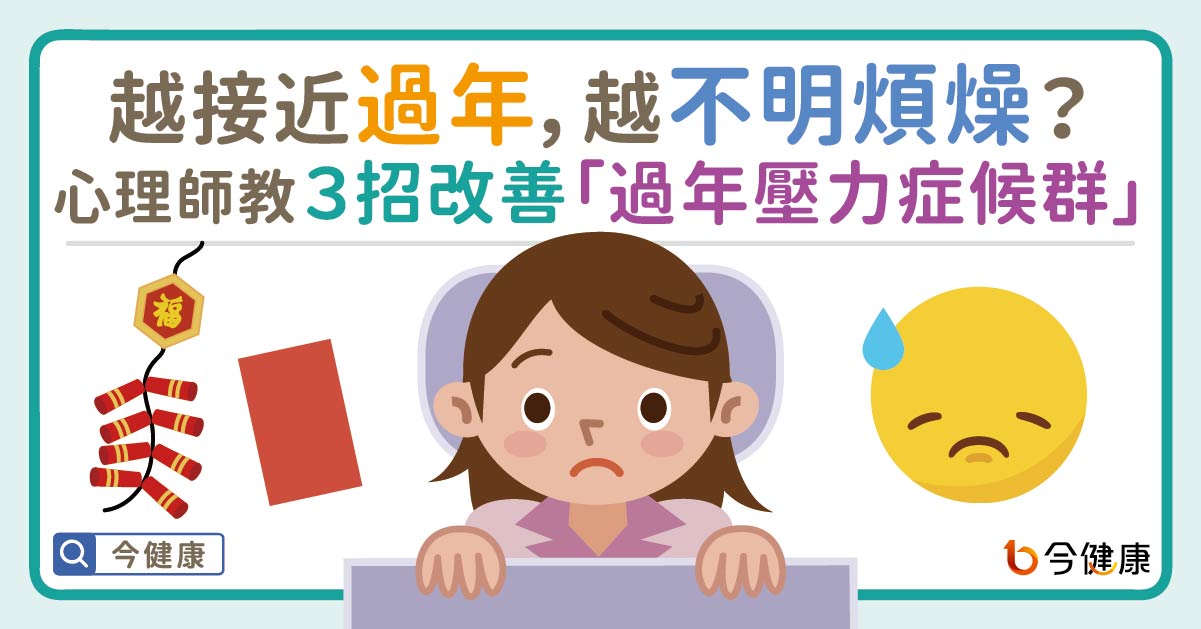 越接近過年，越不明煩燥？
心理師教3招改善「過年壓力症候群」

福

今健康

今健康